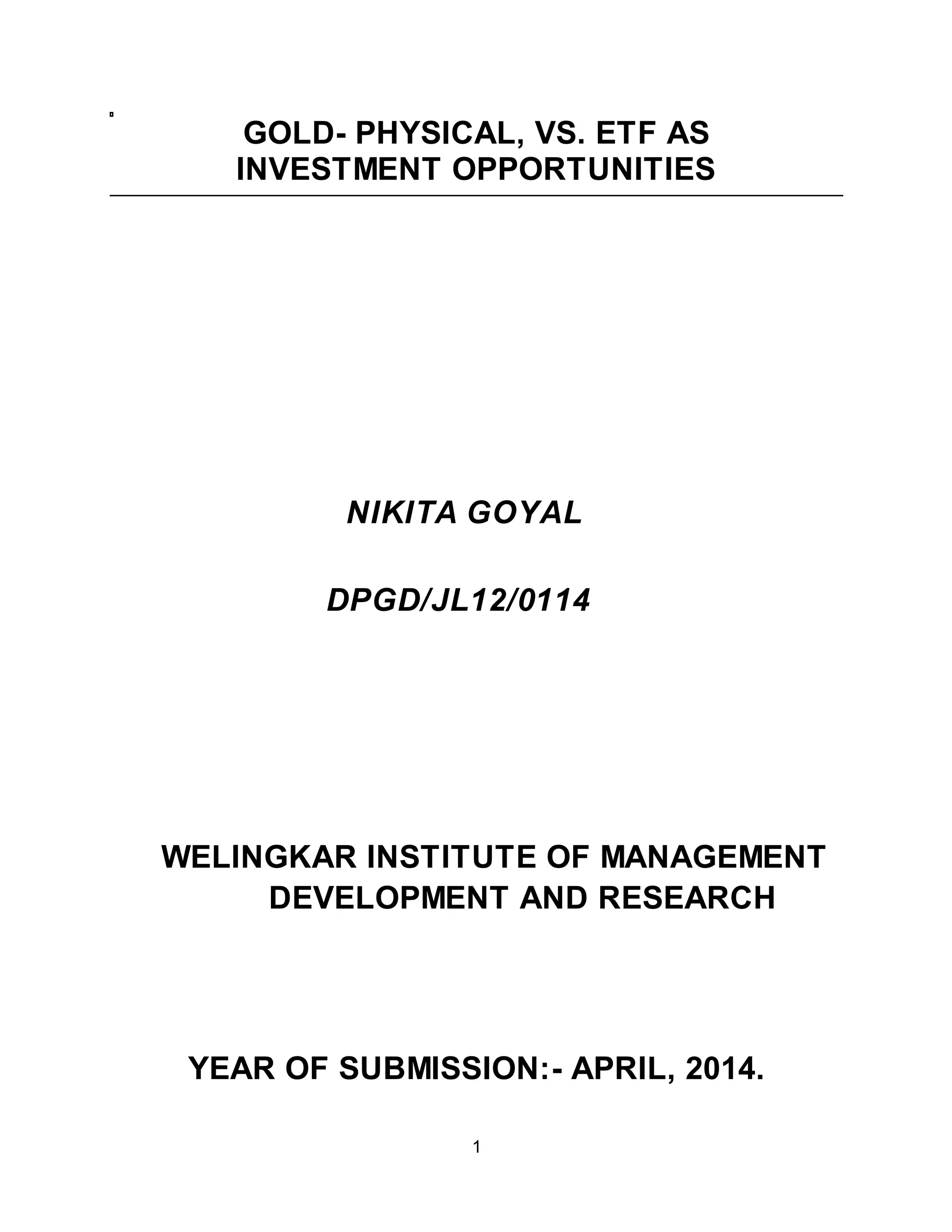 GOLD- PHYSICAL, VS. ETF AS INVESTMENT OPPORTUNITIES

NIKITA GOYAL

DPGD/JL12/0114

WELINGKAR INSTITUTE OF MANAGEMENT DEVELOPMENT AND RESEARCH

YEAR OF SUBMISSION:- APRIL, 2014.

1